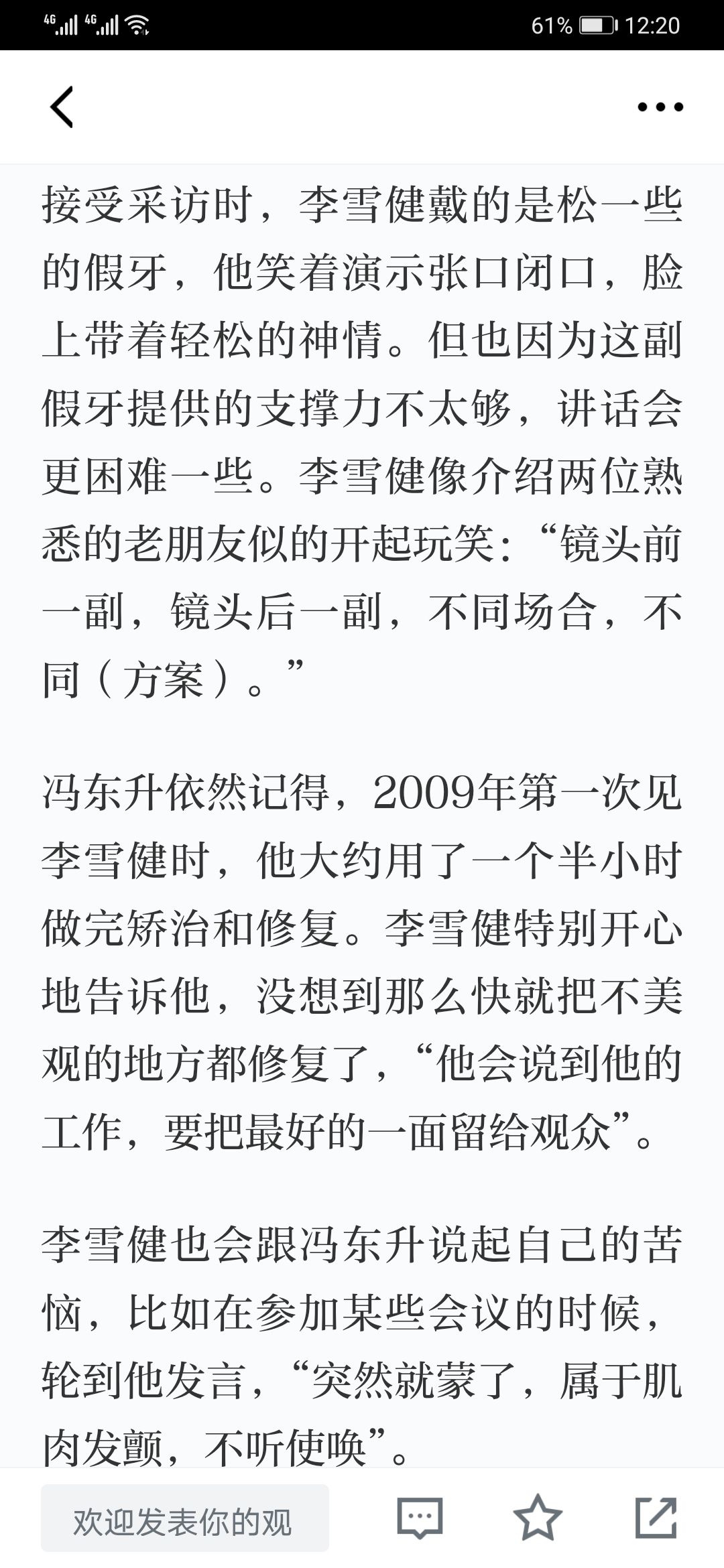 4G 4G 61% 12:20

接受采访时，李雪健戴的是松一些的假牙，他笑着演示张口闭口，脸上带着轻松的神情。但也因为这副假牙提供的支撑力不太够，讲话会更困难一些。李雪健像介绍两位熟悉的老朋友似的开起玩笑：“镜头前一副，镜头后一副，不同场合，不同（方案）。”

冯东升依然记得，2009年第一次见李雪健时，他大约用了一个半小时做完矫治和修复。李雪健特别开心地告诉他，没想到那么快就把不美观的地方都修复了，“他会说到他的工作，要把最好的一面留给观众”。

李雪健也会跟冯东升说起自己的苦恼，比如在参加某些会议的时候，轮到他发言，“突然就蒙了，属于肌肉发颤，不听使唤”。

欢迎发表你的观